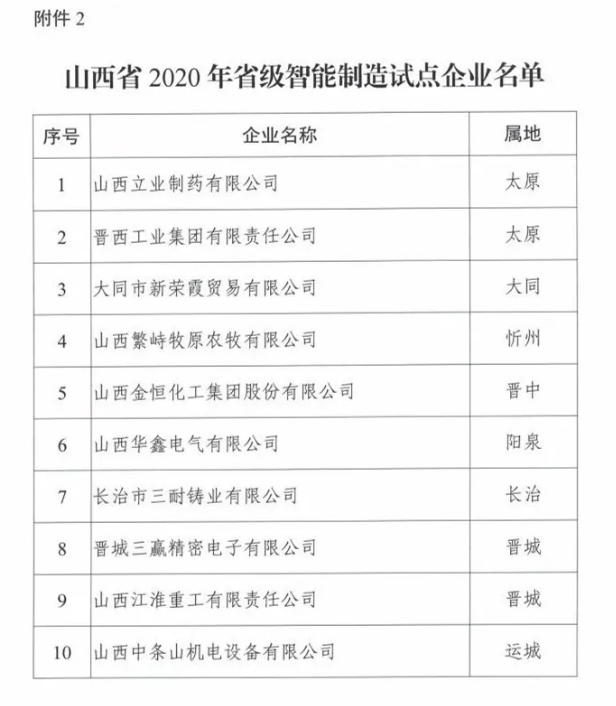 附件 2

山西省 2020 年省级智能制造试点企业名单

| 序号 | 企业名称 | 属地 |
|---|---|---|
| 1 | 山西立业制药有限公司 | 太原 |
| 2 | 晋西工业集团有限责任公司 | 太原 |
| 3 | 大同市新荣霞贸易有限公司 | 大同 |
| 4 | 山西繁峙牧原农牧有限公司 | 忻州 |
| 5 | 山西金恒化工集团股份有限公司 | 晋中 |
| 6 | 山西华鑫电气有限公司 | 阳泉 |
| 7 | 长治市三耐铸业有限公司 | 长治 |
| 8 | 晋城三赢精密电子有限公司 | 晋城 |
| 9 | 山西江淮重工有限责任公司 | 晋城 |
| 10 | 山西中条山机电设备有限公司 | 运城 |